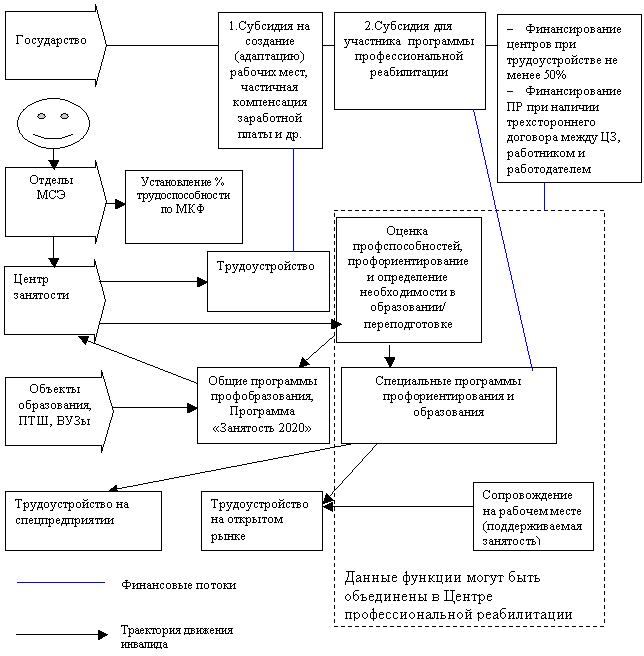 Государство

1.Субсидия на создание (адаптацию) рабочих мест, частичная компенсация заработной платы и др.

2.Субсидия для участника программы профессиональной реабилитации

– Финансирование центров при трудоустройстве не менее 50%
– Финансирование ПР при наличии трехстороннего договора между ЦЗ, работником и работодателем

Отделы МСЭ

Установление % трудоспособности по МКФ

Центр занятости

Трудоустройство

Оценка профспособностей, профориентирование и определение необходимости в образовании/ переподготовке

Объекты образования, ПТШ, ВУЗы

Общие программы профобразования, Программа «Занятость 2020»

Специальные программы профориентирования и образования

Трудоустройство на спецпредприятии

Трудоустройство на открытом рынке

Сопровождение на рабочем месте (поддерживаемая занятость)

Данные функции могут быть объединены в Центре профессиональной реабилитации

Финансовые потоки

Траектория движения инвалида